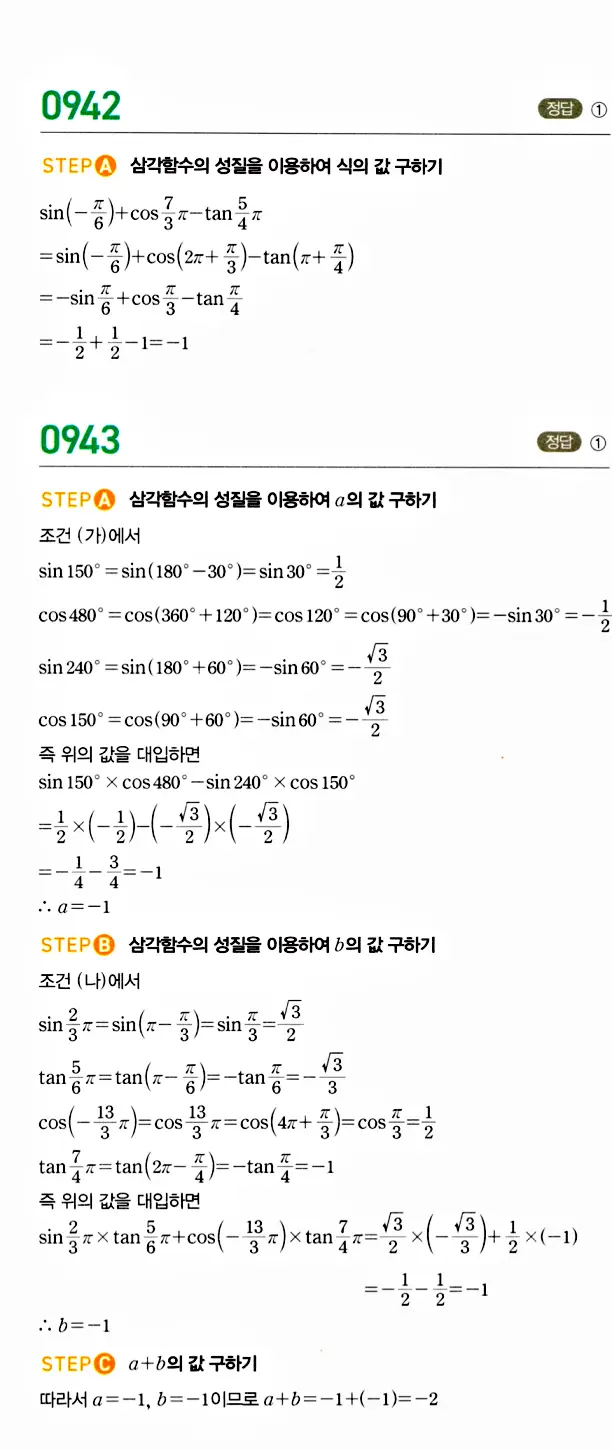 0942

정답 ①

STEP A 삼각함수의 성질을 이용하여 식의 값 구하기

$\sin\left(-\frac{\pi}{6}\right)+\cos\frac{7}{3}\pi-\tan\frac{5}{4}\pi$
$=\sin\left(-\frac{\pi}{6}\right)+\cos\left(2\pi+\frac{\pi}{3}\right)-\tan\left(\pi+\frac{\pi}{4}\right)$
$=-\sin\frac{\pi}{6}+\cos\frac{\pi}{3}-\tan\frac{\pi}{4}$
$=-\frac{1}{2}+\frac{1}{2}-1=-1$

0943

정답 ①

STEP A 삼각함수의 성질을 이용하여 $a$의 값 구하기

조건 (가)에서
$\sin 150^\circ=\sin(180^\circ-30^\circ)=\sin 30^\circ=\frac{1}{2}$
$\cos 480^\circ=\cos(360^\circ+120^\circ)=\cos 120^\circ=\cos(90^\circ+30^\circ)=-\sin 30^\circ=-\frac{1}{2}$
$\sin 240^\circ=\sin(180^\circ+60^\circ)=-\sin 60^\circ=-\frac{\sqrt{3}}{2}$
$\cos 150^\circ=\cos(90^\circ+60^\circ)=-\sin 60^\circ=-\frac{\sqrt{3}}{2}$
즉 위의 값을 대입하면
$\sin 150^\circ\times\cos 480^\circ-\sin 240^\circ\times\cos 150^\circ$
$=\frac{1}{2}\times\left(-\frac{1}{2}\right)-\left(-\frac{\sqrt{3}}{2}\right)\times\left(-\frac{\sqrt{3}}{2}\right)$
$=-\frac{1}{4}-\frac{3}{4}=-1$
$\therefore a=-1$

STEP B 삼각함수의 성질을 이용하여 $b$의 값 구하기

조건 (나)에서
$\sin\frac{2}{3}\pi=\sin\left(\pi-\frac{\pi}{3}\right)=\sin\frac{\pi}{3}=\frac{\sqrt{3}}{2}$
$\tan\frac{5}{6}\pi=\tan\left(\pi-\frac{\pi}{6}\right)=-\tan\frac{\pi}{6}=-\frac{\sqrt{3}}{3}$
$\cos\left(-\frac{13}{3}\pi\right)=\cos\frac{13}{3}\pi=\cos\left(4\pi+\frac{\pi}{3}\right)=\cos\frac{\pi}{3}=\frac{1}{2}$
$\tan\frac{7}{4}\pi=\tan\left(2\pi-\frac{\pi}{4}\right)=-\tan\frac{\pi}{4}=-1$
즉 위의 값을 대입하면
$\sin\frac{2}{3}\pi\times\tan\frac{5}{6}\pi+\cos\left(-\frac{13}{3}\pi\right)\times\tan\frac{7}{4}\pi=\frac{\sqrt{3}}{2}\times\left(-\frac{\sqrt{3}}{3}\right)+\frac{1}{2}\times(-1)$
$=-\frac{1}{2}-\frac{1}{2}=-1$
$\therefore b=-1$

STEP C $a+b$의 값 구하기

따라서 $a=-1$, $b=-1$이므로 $a+b=-1+(-1)=-2$